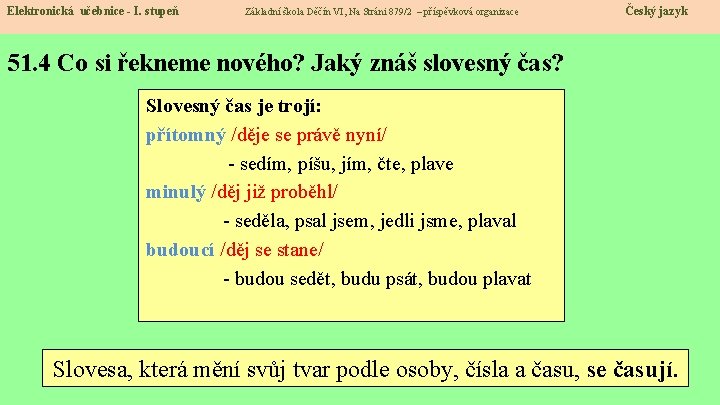 Elektronická učebnice - I. stupeň Základní škola Děčín VI, Na Stráni 879/2 – příspěvková organizace Český jazyk

51.4 Co si řekneme nového? Jaký znáš slovesný čas?

Slovesný čas je trojí:
přítomný /děje se právě nyní/
- sedím, píšu, jím, čte, plave
minulý /děj již proběhl/
- seděla, psal jsem, jedli jsme, plaval
budoucí /děj se stane/
- budou sedět, budu psát, budou plavat

Slovesa, která mění svůj tvar podle osoby, čísla a času, se časují.